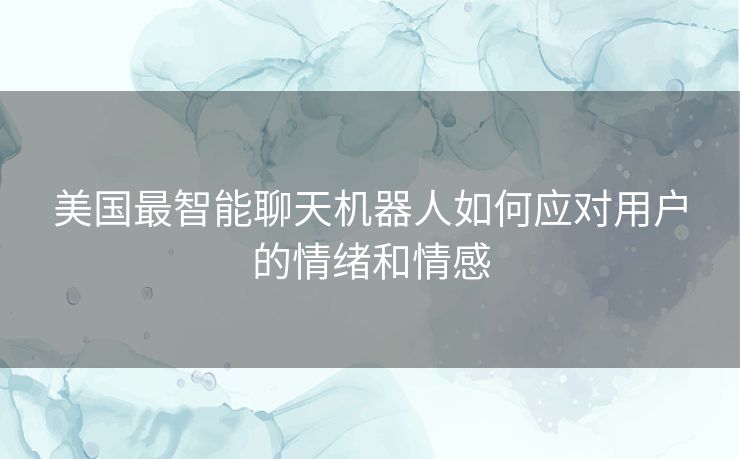 美国最智能聊天机器人如何应对用户的情绪和情感